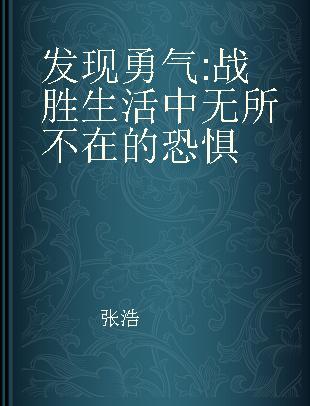 发现勇气:战胜生活中无所不在的恐惧

张浩